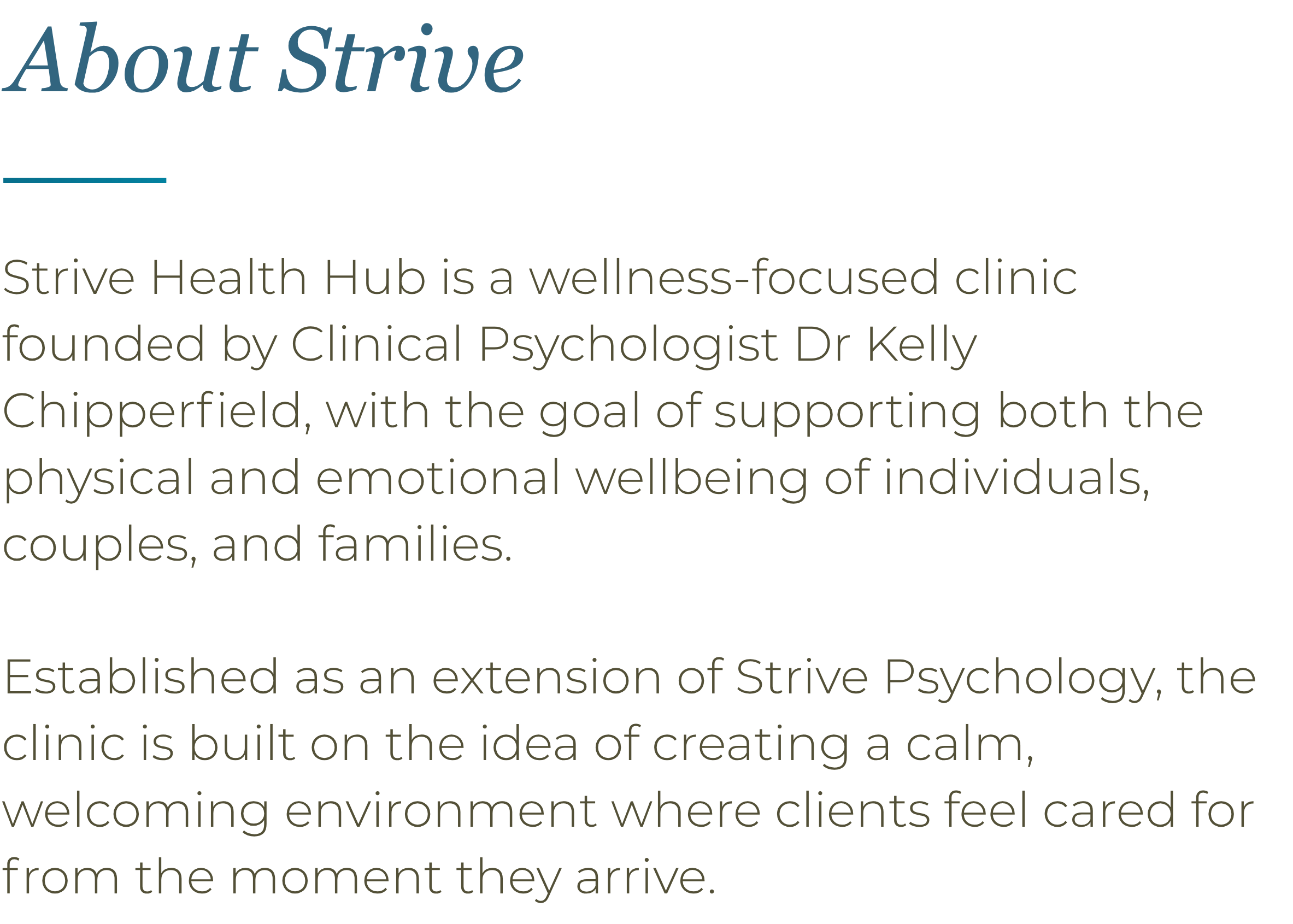 About Strive

Strive Health Hub is a wellness-focused clinic founded by Clinical Psychologist Dr Kelly Chipperfield, with the goal of supporting both the physical and emotional wellbeing of individuals, couples, and families.

Established as an extension of Strive Psychology, the clinic is built on the idea of creating a calm, welcoming environment where clients feel cared for from the moment they arrive.